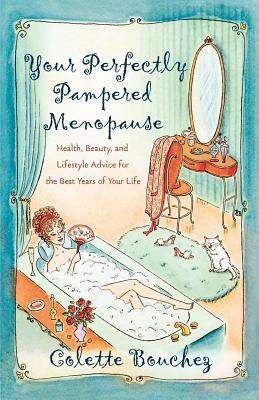 Your Perfectly Pampered Menopause

Health, Beauty, and Lifestyle Advice for the Best Years of Your Life

Colette Bouchez